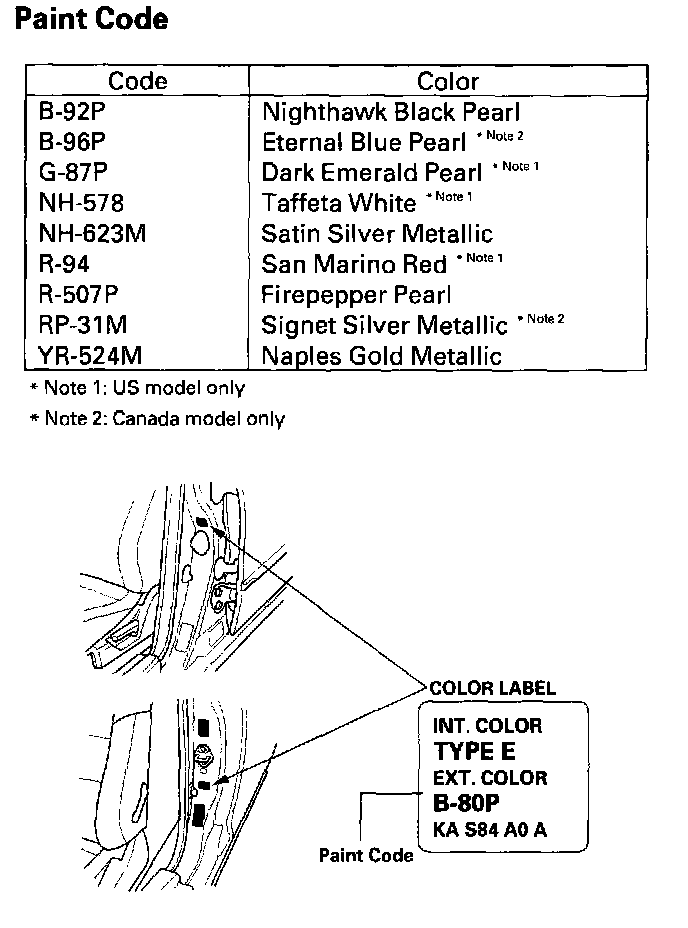 Paint Code

| Code | Color |
|---|---|
| B-92P | Nighthawk Black Pearl |
| B-96P | Eternal Blue Pearl * Note 2 |
| G-87P | Dark Emerald Pearl * Note 1 |
| NH-578 | Taffeta White * Note 1 |
| NH-623M | Satin Silver Metallic |
| R-94 | San Marino Red * Note 1 |
| R-507P | Firepepper Pearl |
| RP-31M | Signet Silver Metallic * Note 2 |
| YR-524M | Naples Gold Metallic |

* Note 1: US model only

* Note 2: Canada model only

COLOR LABEL

INT. COLOR
TYPE E
EXT. COLOR
B-80P
KA S84 A0 A

Paint Code